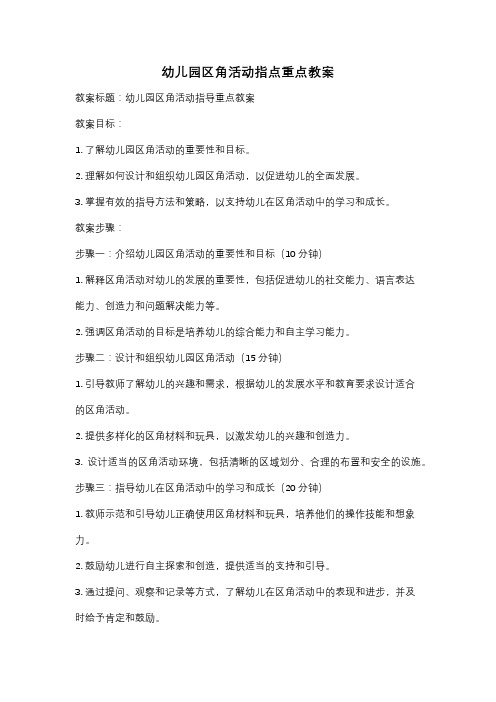 幼儿园区角活动指点重点教案

教案标题：幼儿园区角活动指导重点教案

教案目标：

1. 了解幼儿园区角活动的重要性和目标。

2. 理解如何设计和组织幼儿园区角活动，以促进幼儿的全面发展。

3. 掌握有效的指导方法和策略，以支持幼儿在区角活动中的学习和成长。

教案步骤：

步骤一：介绍幼儿园区角活动的重要性和目标（10 分钟）

1. 解释区角活动对幼儿的发展的重要性，包括促进幼儿的社交能力、语言表达能力、创造力和问题解决能力等。

2. 强调区角活动的目标是培养幼儿的综合能力和自主学习能力。

步骤二：设计和组织幼儿园区角活动（15 分钟）

1. 引导教师了解幼儿的兴趣和需求，根据幼儿的发展水平和教育要求设计适合的区角活动。

2. 提供多样化的区角材料和玩具，以激发幼儿的兴趣和创造力。

3. 设计适当的区角活动环境，包括清晰的区域划分、合理的布置和安全的设施。

步骤三：指导幼儿在区角活动中的学习和成长（20 分钟）

1. 教师示范和引导幼儿正确使用区角材料和玩具，培养他们的操作技能和想象力。

2. 鼓励幼儿进行自主探索和创造，提供适当的支持和引导。

3. 通过提问、观察和记录等方式，了解幼儿在区角活动中的表现和进步，并及时给予肯定和鼓励。